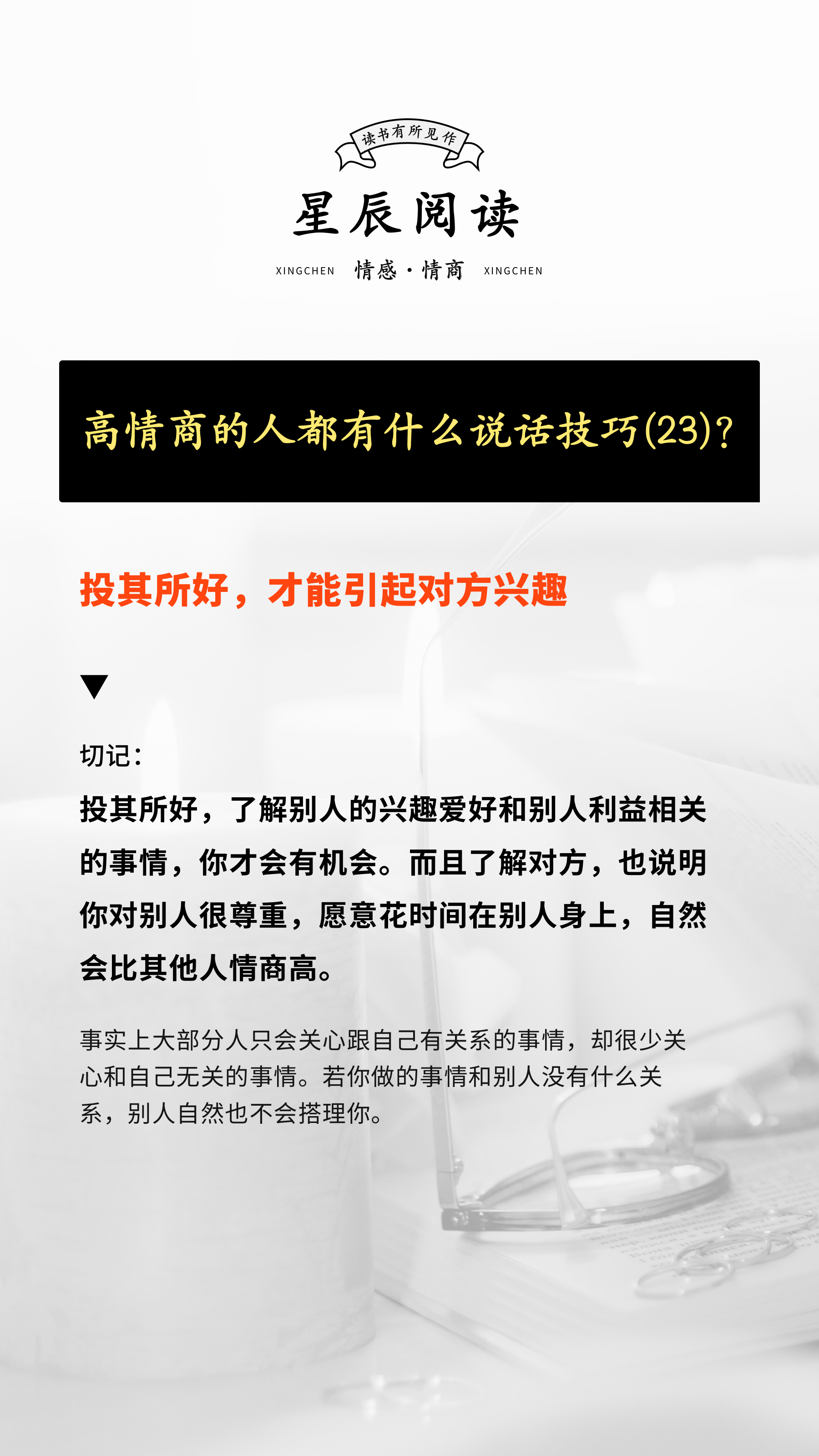 读书有所见作

星辰阅读

XINGCHEN 情感·情商 XINGCHEN

高情商的人都有什么说话技巧(23)?

投其所好，才能引起对方兴趣

▼

切记：

投其所好，了解别人的兴趣爱好和别人利益相关的事情，你才会有机会。而且了解对方，也说明你对别人很尊重，愿意花时间在别人身上，自然会比其他人情商高。

事实上大部分人只会关心跟自己有关系的事情，却很少关心和自己无关的事情。若你做的事情和别人没有什么关系，别人自然也不会搭理你。